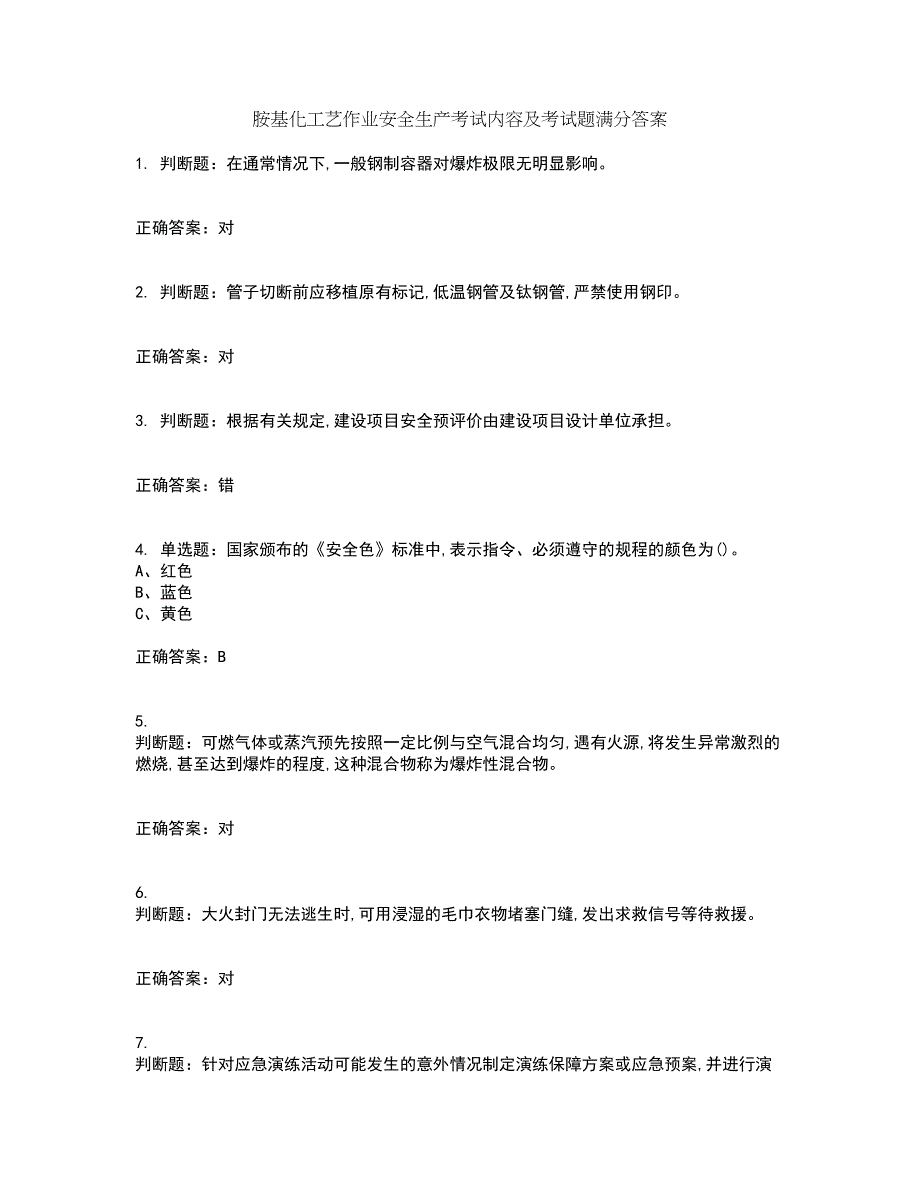 胺基化工艺作业安全生产考试内容及考试题满分答案

1. 判断题：在通常情况下,一般钢制容器对爆炸极限无明显影响。

正确答案：对

2. 判断题：管子切断前应移植原有标记,低温钢管及钛钢管,严禁使用钢印。

正确答案：对

3. 判断题：根据有关规定,建设项目安全预评价由建设项目设计单位承担。

正确答案：错

4. 单选题：国家颁布的《安全色》标准中,表示指令、必须遵守的规程的颜色为()。
A、红色
B、蓝色
C、黄色

正确答案：B

5.
判断题：可燃气体或蒸汽预先按照一定比例与空气混合均匀,遇有火源,将发生异常激烈的燃烧,甚至达到爆炸的程度,这种混合物称为爆炸性混合物。

正确答案：对

6.
判断题：大火封门无法逃生时,可用浸湿的毛巾衣物堵塞门缝,发出求救信号等待救援。

正确答案：对

7.
判断题：针对应急演练活动可能发生的意外情况制定演练保障方案或应急预案,并进行演